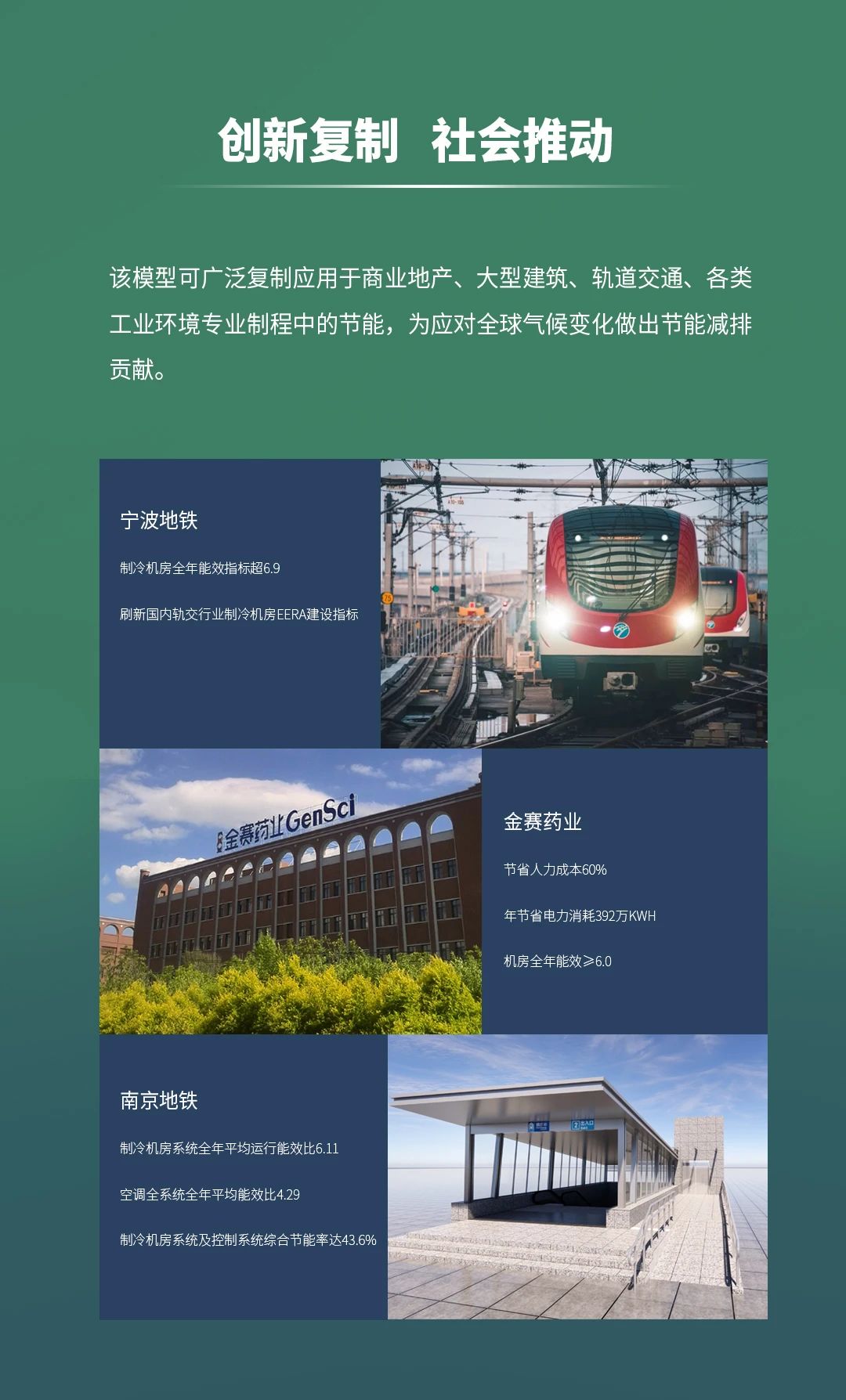 创新复制 社会推动

该模型可广泛复制应用于商业地产、大型建筑、轨道交通、各类工业环境专业制程中的节能，为应对全球气候变化做出节能减排贡献。

宁波地铁

制冷机房全年能效指标超6.9

刷新国内轨交行业制冷机房EERA建设指标

金赛药业GenSci

金赛药业

节省人力成本60%

年节省电力消耗392万KWH

机房全年能效≥6.0

南京地铁

制冷机房系统全年平均运行能效比6.11

空调全系统全年平均能效比4.29

制冷机房系统及控制系统综合节能率达43.6%